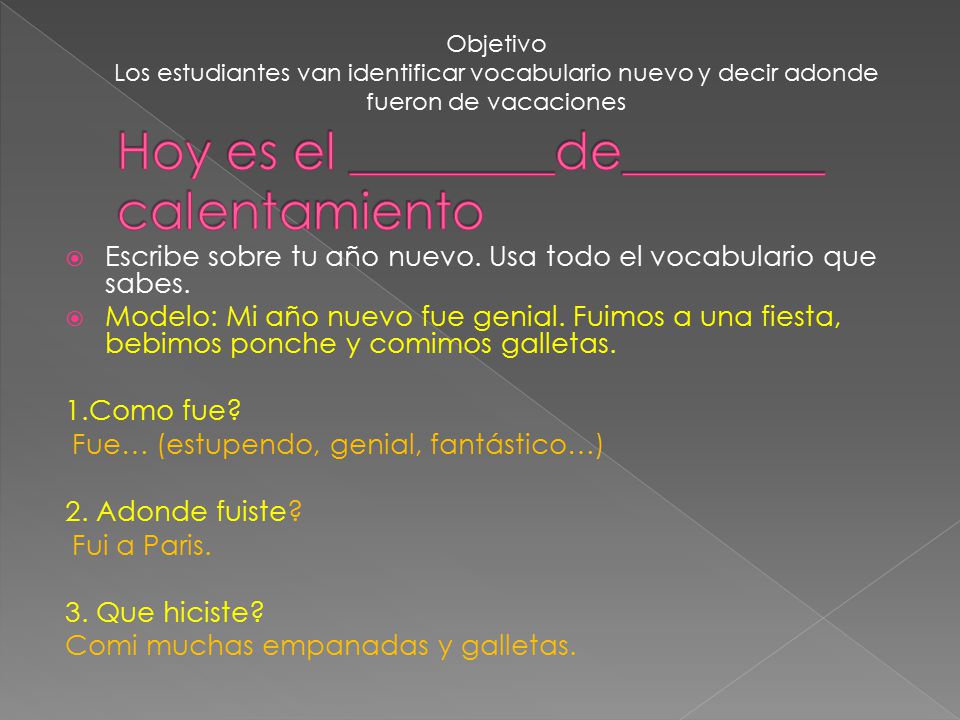 Objetivo
Los estudiantes van identificar vocabulario nuevo y decir adonde fueron de vacaciones

Hoy es el ________de________
calentamiento

Escribe sobre tu año nuevo. Usa todo el vocabulario que sabes.

Modelo: Mi año nuevo fue genial. Fuimos a una fiesta, bebimos ponche y comimos galletas.

1.Como fue?
Fue… (estupendo, genial, fantástico…)

2. Adonde fuiste?
Fui a Paris.

3. Que hiciste?
Comi muchas empanadas y galletas.